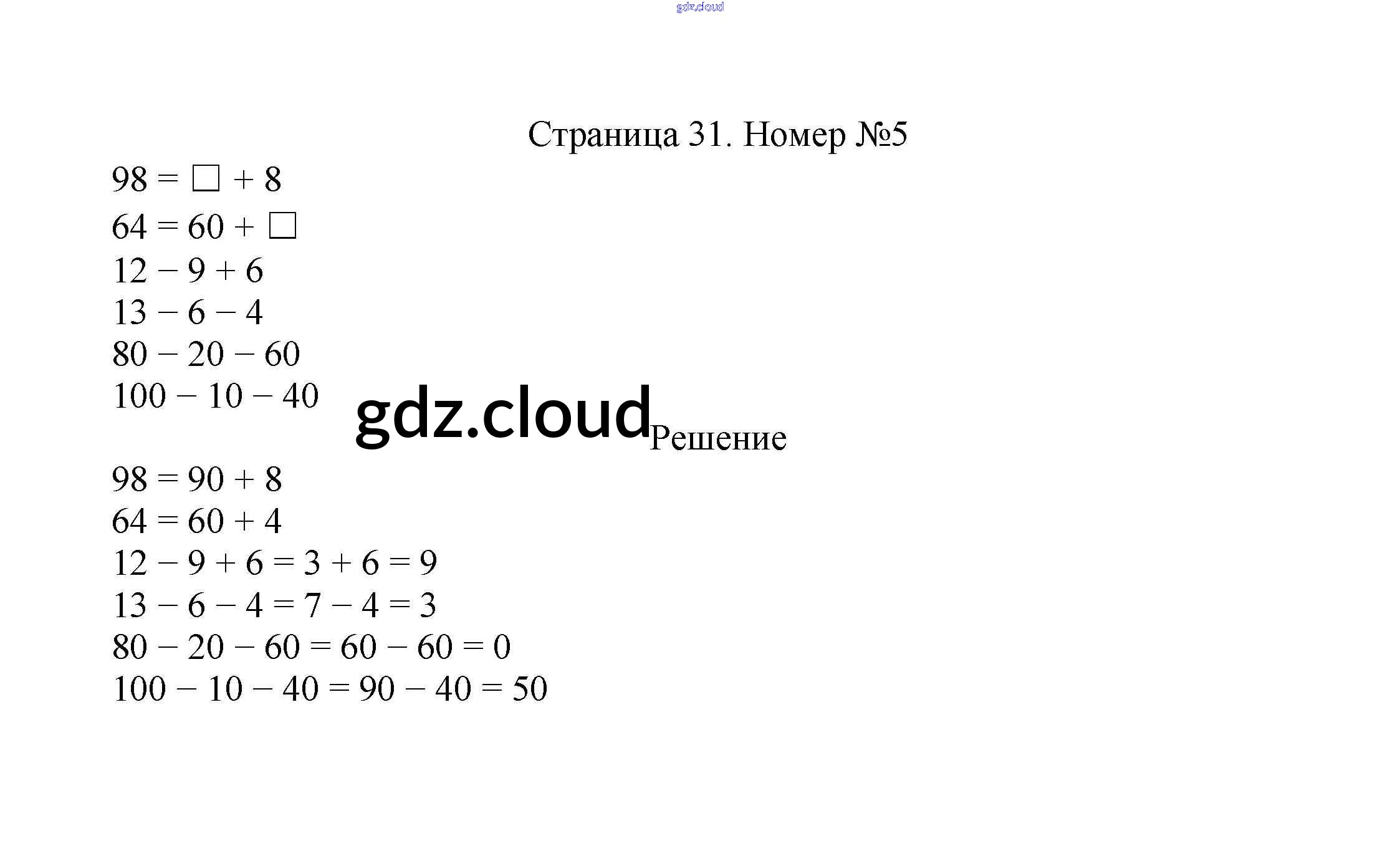 gdz.cloud

Страница 31. Номер №5

$98 = \square + 8$

$64 = 60 + \square$

$12 - 9 + 6$

$13 - 6 - 4$

$80 - 20 - 60$

$100 - 10 - 40$

gdz.cloud

Решение

$98 = 90 + 8$

$64 = 60 + 4$

$12 - 9 + 6 = 3 + 6 = 9$

$13 - 6 - 4 = 7 - 4 = 3$

$80 - 20 - 60 = 60 - 60 = 0$

$100 - 10 - 40 = 90 - 40 = 50$